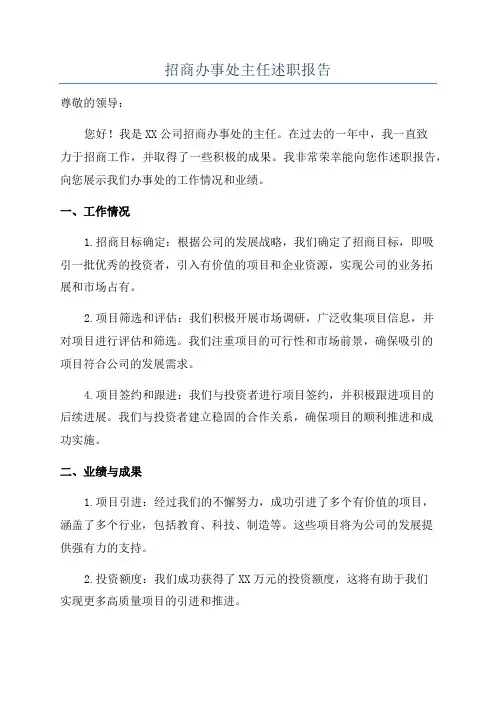 招商办事处主任述职报告

尊敬的领导：

您好！我是XX公司招商办事处的主任。在过去的一年中，我一直致力于招商工作，并取得了一些积极的成果。我非常荣幸能向您作述职报告，向您展示我们办事处的工作情况和业绩。

一、工作情况

1.招商目标确定：根据公司的发展战略，我们确定了招商目标，即吸引一批优秀的投资者，引入有价值的项目和企业资源，实现公司的业务拓展和市场占有。

2.项目筛选和评估：我们积极开展市场调研，广泛收集项目信息，并对项目进行评估和筛选。我们注重项目的可行性和市场前景，确保吸引的项目符合公司的发展需求。

4.项目签约和跟进：我们与投资者进行项目签约，并积极跟进项目的后续进展。我们与投资者建立稳固的合作关系，确保项目的顺利推进和成功实施。

二、业绩与成果

1.项目引进：经过我们的不懈努力，成功引进了多个有价值的项目，涵盖了多个行业，包括教育、科技、制造等。这些项目将为公司的发展提供强有力的支持。

2.投资额度：我们成功获得了XX万元的投资额度，这将有助于我们实现更多高质量项目的引进和推进。